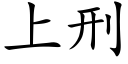 上刑